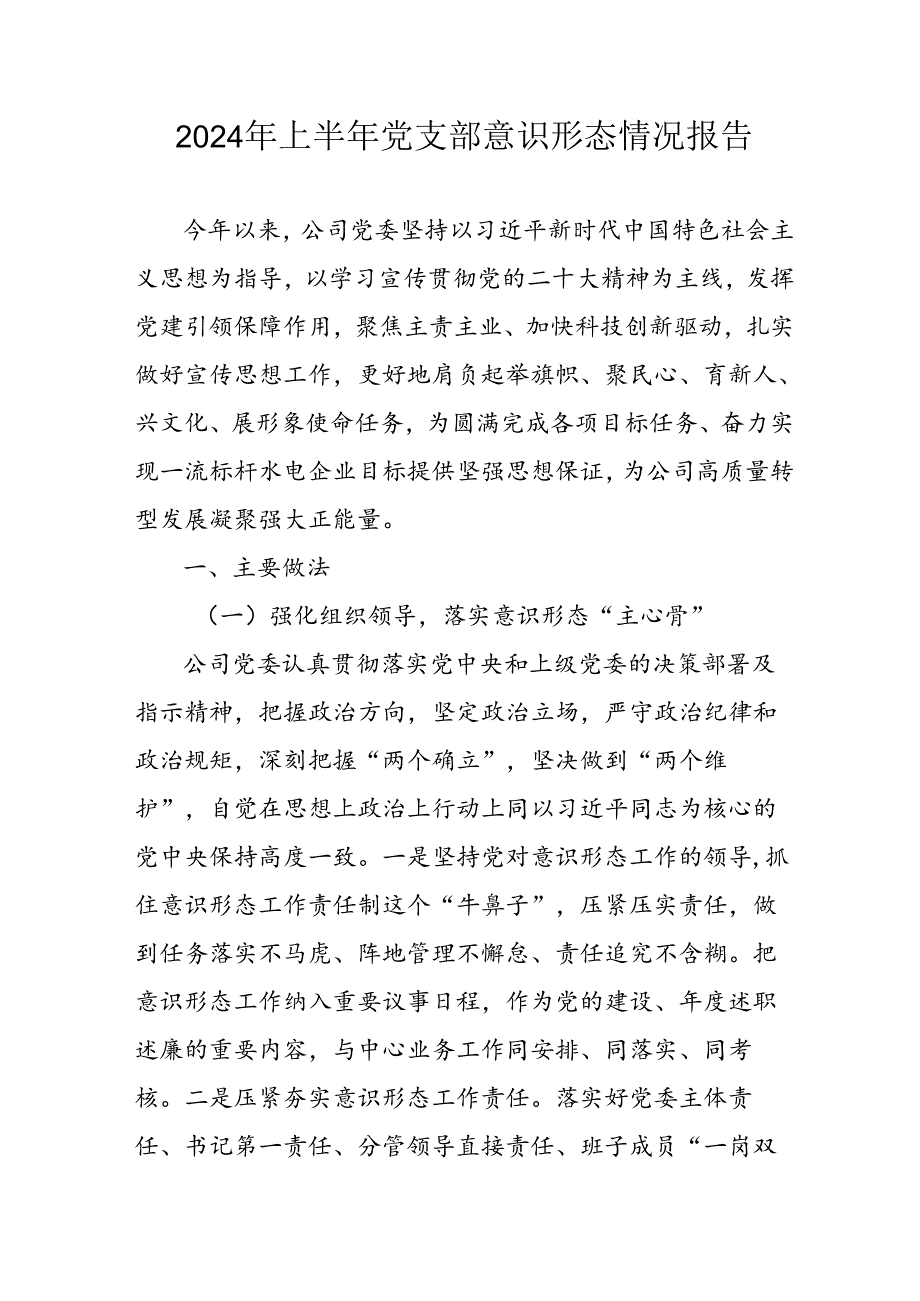 2024年上半年党支部意识形态情况报告

今年以来，公司党委坚持以习近平新时代中国特色社会主义思想为指导，以学习宣传贯彻党的二十大精神为主线，发挥党建引领保障作用，聚焦主责主业、加快科技创新驱动，扎实做好宣传思想工作，更好地肩负起举旗帜、聚民心、育新人、兴文化、展形象使命任务，为圆满完成各项目标任务、奋力实现一流标杆水电企业目标提供坚强思想保证，为公司高质量转型发展凝聚强大正能量。

一、主要做法

（一）强化组织领导，落实意识形态“主心骨”

公司党委认真贯彻落实党中央和上级党委的决策部署及指示精神，把握政治方向，坚定政治立场，严守政治纪律和政治规矩，深刻把握“两个确立”，坚决做到“两个维护”，自觉在思想上政治上行动上同以习近平同志为核心的党中央保持高度一致。一是坚持党对意识形态工作的领导，抓住意识形态工作责任制这个“牛鼻子”，压紧压实责任，做到任务落实不马虎、阵地管理不懈怠、责任追究不含糊。把意识形态工作纳入重要议事日程，作为党的建设、年度述职述廉的重要内容，与中心业务工作同安排、同落实、同考核。二是压紧夯实意识形态工作责任。落实好党委主体责任、书记第一责任、分管领导直接责任、班子成员“一岗双